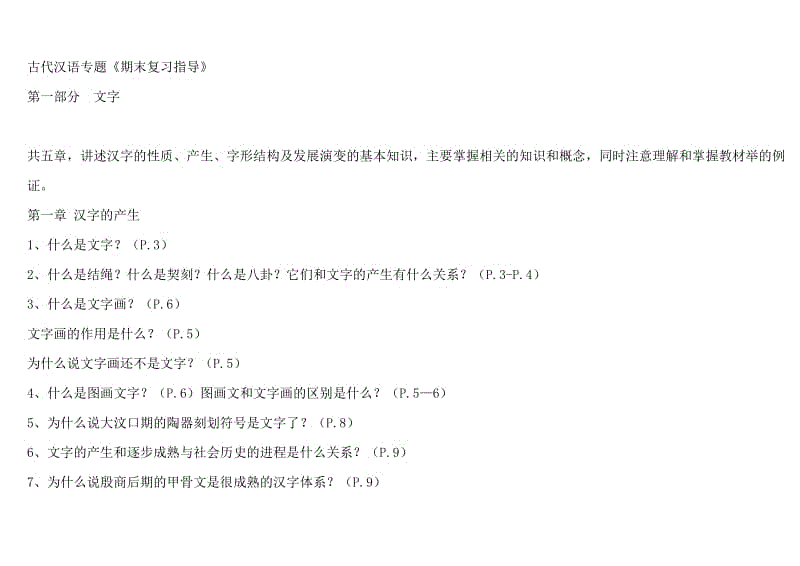 古代汉语专题《期末复习指导》

第一部分 文字

共五章，讲述汉字的性质、产生、字形结构及发展演变的基本知识，主要掌握相关的知识和概念，同时注意理解和掌握教材举的例证。

第一章 汉字的产生

1、什么是文字？（P.3）

2、什么是结绳？什么是契刻？什么是八卦？它们和文字的产生有什么关系？（P.3-P.4）

3、什么是文字画？（P.6）

文字画的作用是什么？（P.5）

为什么说文字画还不是文字？（P.5）

4、什么是图画文字？（P.6）图画文和文字画的区别是什么？（P.5—6）

5、为什么说大汶口期的陶器刻划符号是文字了？（P.8）

6、文字的产生和逐步成熟与社会历史的进程是什么关系？（P.9）

7、为什么说殷商后期的甲骨文是很成熟的汉字体系？（P.9）